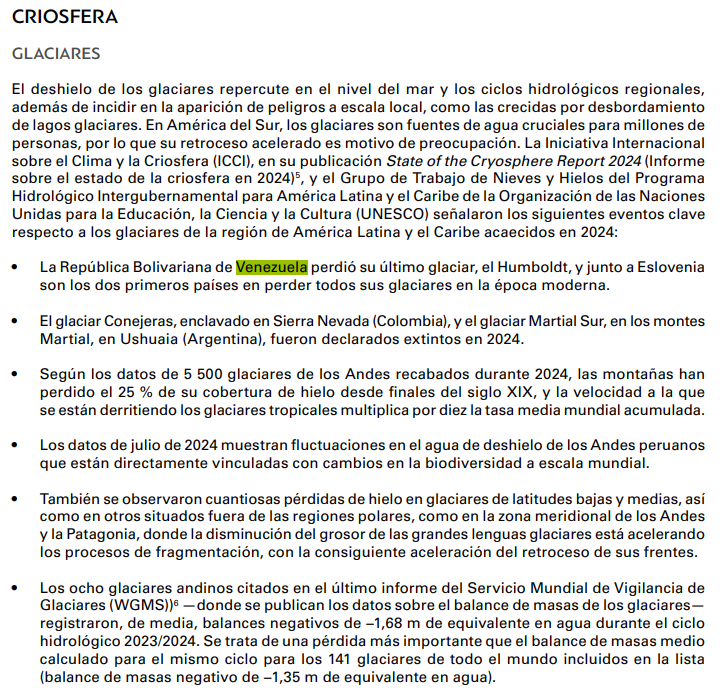 CRIOSFERA

GLACIARES

El deshielo de los glaciares repercute en el nivel del mar y los ciclos hidrológicos regionales, además de incidir en la aparición de peligros a escala local, como las crecidas por desbordamiento de lagos glaciares. En América del Sur, los glaciares son fuentes de agua cruciales para millones de personas, por lo que su retroceso acelerado es motivo de preocupación. La Iniciativa Internacional sobre el Clima y la Criosfera (ICCI), en su publicación State of the Cryosphere Report 2024 (Informe sobre el estado de la criosfera en 2024)$^{5}$, y el Grupo de Trabajo de Nieves y Hielos del Programa Hidrológico Intergubernamental para América Latina y el Caribe de la Organización de las Naciones Unidas para la Educación, la Ciencia y la Cultura (UNESCO) señalaron los siguientes eventos clave respecto a los glaciares de la región de América Latina y el Caribe acaecidos en 2024:

• La República Bolivariana de Venezuela perdió su último glaciar, el Humboldt, y junto a Eslovenia son los dos primeros países en perder todos sus glaciares en la época moderna.

• El glaciar Conejeras, enclavado en Sierra Nevada (Colombia), y el glaciar Martial Sur, en los montes Martial, en Ushuaia (Argentina), fueron declarados extintos en 2024.

• Según los datos de 5 500 glaciares de los Andes recabados durante 2024, las montañas han perdido el 25 % de su cobertura de hielo desde finales del siglo XIX, y la velocidad a la que se están derritiendo los glaciares tropicales multiplica por diez la tasa media mundial acumulada.

• Los datos de julio de 2024 muestran fluctuaciones en el agua de deshielo de los Andes peruanos que están directamente vinculadas con cambios en la biodiversidad a escala mundial.

• También se observaron cuantiosas pérdidas de hielo en glaciares de latitudes bajas y medias, así como en otros situados fuera de las regiones polares, como en la zona meridional de los Andes y la Patagonia, donde la disminución del grosor de las grandes lenguas glaciares está acelerando los procesos de fragmentación, con la consiguiente aceleración del retroceso de sus frentes.

• Los ocho glaciares andinos citados en el último informe del Servicio Mundial de Vigilancia de Glaciares (WGMS))$^{6}$ —donde se publican los datos sobre el balance de masas de los glaciares— registraron, de media, balances negativos de –1,68 m de equivalente en agua durante el ciclo hidrológico 2023/2024. Se trata de una pérdida más importante que el balance de masas medio calculado para el mismo ciclo para los 141 glaciares de todo el mundo incluidos en la lista (balance de masas negativo de –1,35 m de equivalente en agua).